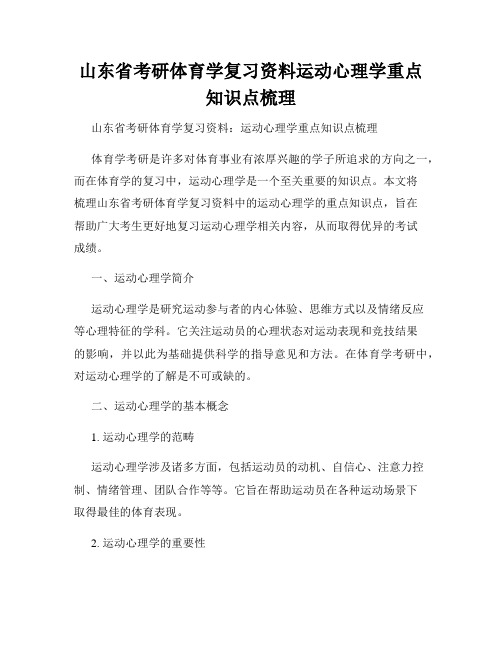 山东省考研体育学复习资料运动心理学重点知识点梳理

山东省考研体育学复习资料：运动心理学重点知识点梳理

体育学考研是许多对体育事业有浓厚兴趣的学子所追求的方向之一，而在体育学的复习中，运动心理学是一个至关重要的知识点。本文将梳理山东省考研体育学复习资料中的运动心理学的重点知识点，旨在帮助广大考生更好地复习运动心理学相关内容，从而取得优异的考试成绩。

一、运动心理学简介

运动心理学是研究运动参与者的内心体验、思维方式以及情绪反应等心理特征的学科。它关注运动员的心理状态对运动表现和竞技结果的影响，并以此为基础提供科学的指导意见和方法。在体育学考研中，对运动心理学的了解是不可或缺的。

二、运动心理学的基本概念

1. 运动心理学的范畴

运动心理学涉及诸多方面，包括运动员的动机、自信心、注意力控制、情绪管理、团队合作等等。它旨在帮助运动员在各种运动场景下取得最佳的体育表现。

2. 运动心理学的重要性